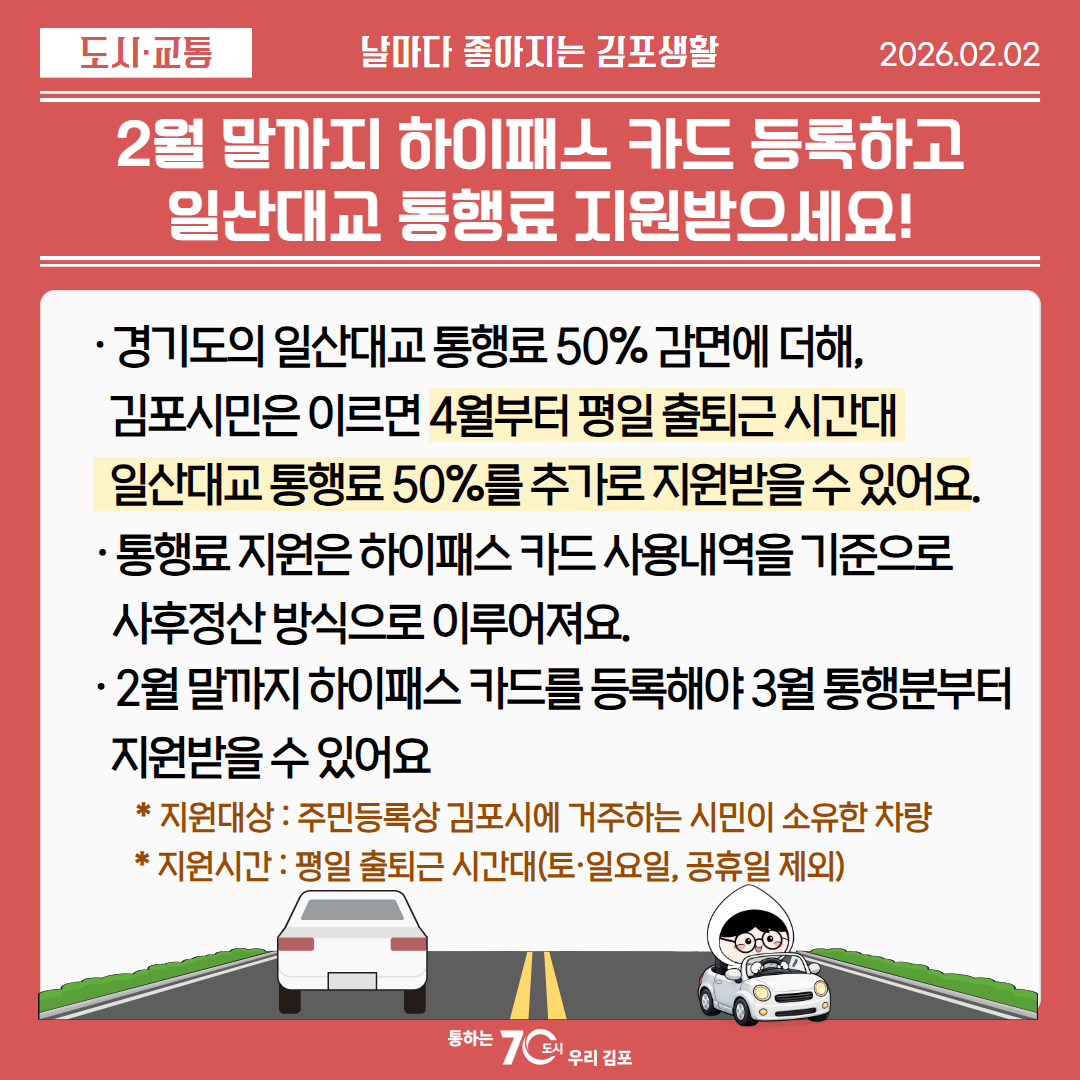 도시·교통

날마다 좋아지는 김포생활

2026.02.02

2월 말까지 하이패스 카드 등록하고 일산대교 통행료 지원받으세요!

· 경기도의 일산대교 통행료 50% 감면에 더해, 김포시민은 이르면 4월부터 평일 출퇴근 시간대 일산대교 통행료 50%를 추가로 지원받을 수 있어요.

· 통행료 지원은 하이패스 카드 사용내역을 기준으로 사후정산 방식으로 이루어져요.

· 2월 말까지 하이패스 카드를 등록해야 3월 통행분부터 지원받을 수 있어요

* 지원대상 : 주민등록상 김포시에 거주하는 시민이 소유한 차량

* 지원시간 : 평일 출퇴근 시간대(토·일요일, 공휴일 제외)

통하는 70 도시 우리 김포